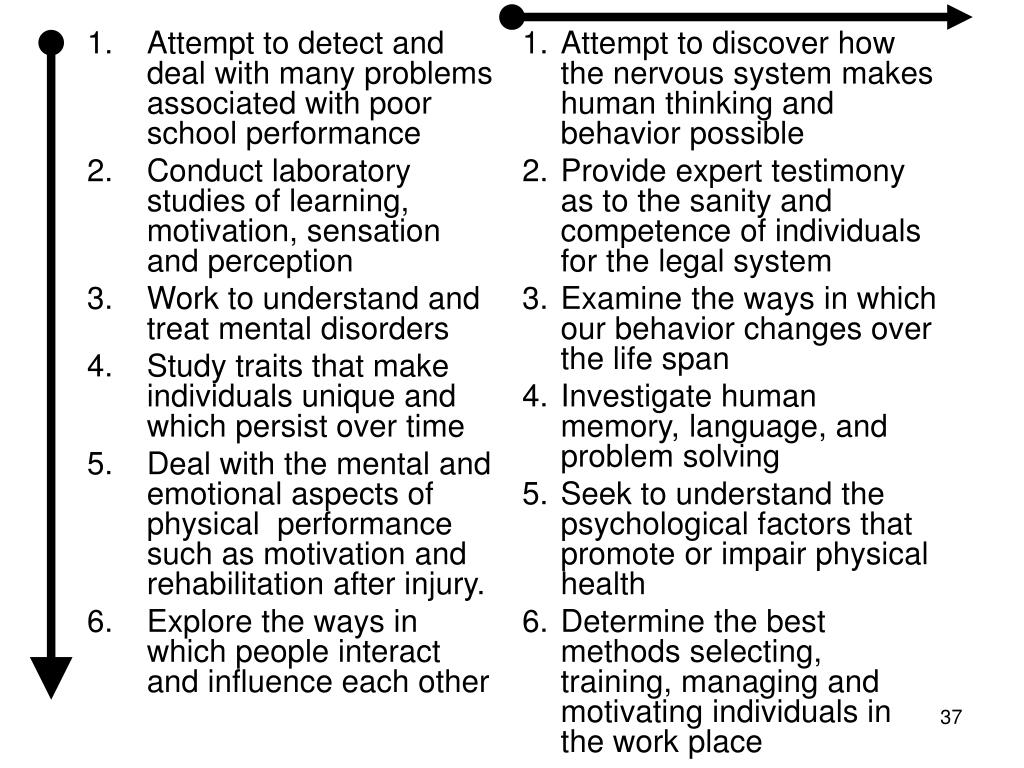 1. Attempt to detect and deal with many problems associated with poor school performance
2. Conduct laboratory studies of learning, motivation, sensation and perception
3. Work to understand and treat mental disorders
4. Study traits that make individuals unique and which persist over time
5. Deal with the mental and emotional aspects of physical performance such as motivation and rehabilitation after injury.
6. Explore the ways in which people interact and influence each other

1. Attempt to discover how the nervous system makes human thinking and behavior possible
2. Provide expert testimony as to the sanity and competence of individuals for the legal system
3. Examine the ways in which our behavior changes over the life span
4. Investigate human memory, language, and problem solving
5. Seek to understand the psychological factors that promote or impair physical health
6. Determine the best methods selecting, training, managing and motivating individuals in the work place

37